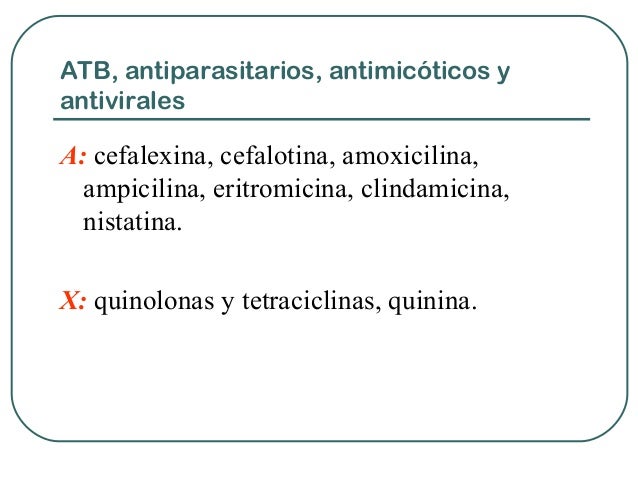 ATB, antiparasitarios, antimicóticos y antivirales

A: cefalexina, cefalotina, amoxicilina, ampicilina, eritromicina, clindamicina, nistatina.

X: quinolonas y tetraciclinas, quinina.